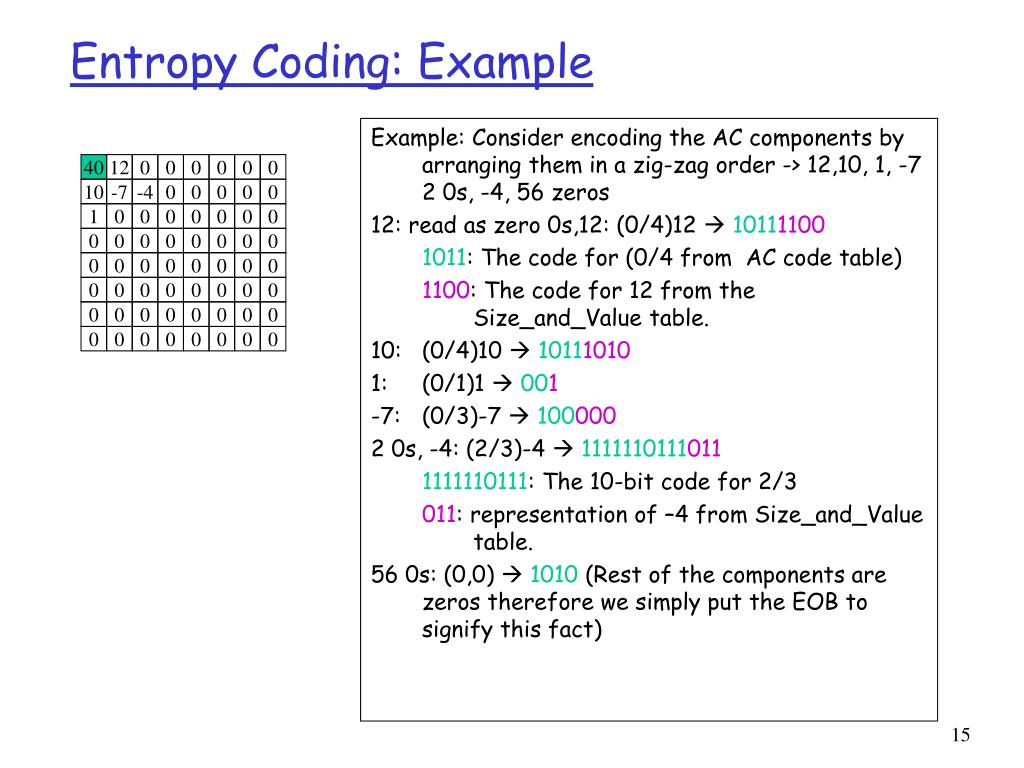 Entropy Coding: Example

| 40 | 12 | 0 | 0 | 0 | 0 | 0 | 0 |
|---|---|---|---|---|---|---|---|
| 10 | -7 | -4 | 0 | 0 | 0 | 0 | 0 |
| 1 | 0 | 0 | 0 | 0 | 0 | 0 | 0 |
| 0 | 0 | 0 | 0 | 0 | 0 | 0 | 0 |
| 0 | 0 | 0 | 0 | 0 | 0 | 0 | 0 |
| 0 | 0 | 0 | 0 | 0 | 0 | 0 | 0 |
| 0 | 0 | 0 | 0 | 0 | 0 | 0 | 0 |
| 0 | 0 | 0 | 0 | 0 | 0 | 0 | 0 |

Example: Consider encoding the AC components by arranging them in a zig-zag order -> 12,10, 1, -7 2 0s, -4, 56 zeros

12: read as zero 0s,12: (0/4)12 → 10111100
1011: The code for (0/4 from AC code table)
1100: The code for 12 from the Size_and_Value table.

10: (0/4)10 → 10111010

1: (0/1)1 → 001

-7: (0/3)-7 → 100000

2 0s, -4: (2/3)-4 → 1111110111011
1111110111: The 10-bit code for 2/3
011: representation of –4 from Size_and_Value table.

56 0s: (0,0) → 1010 (Rest of the components are zeros therefore we simply put the EOB to signify this fact)

15